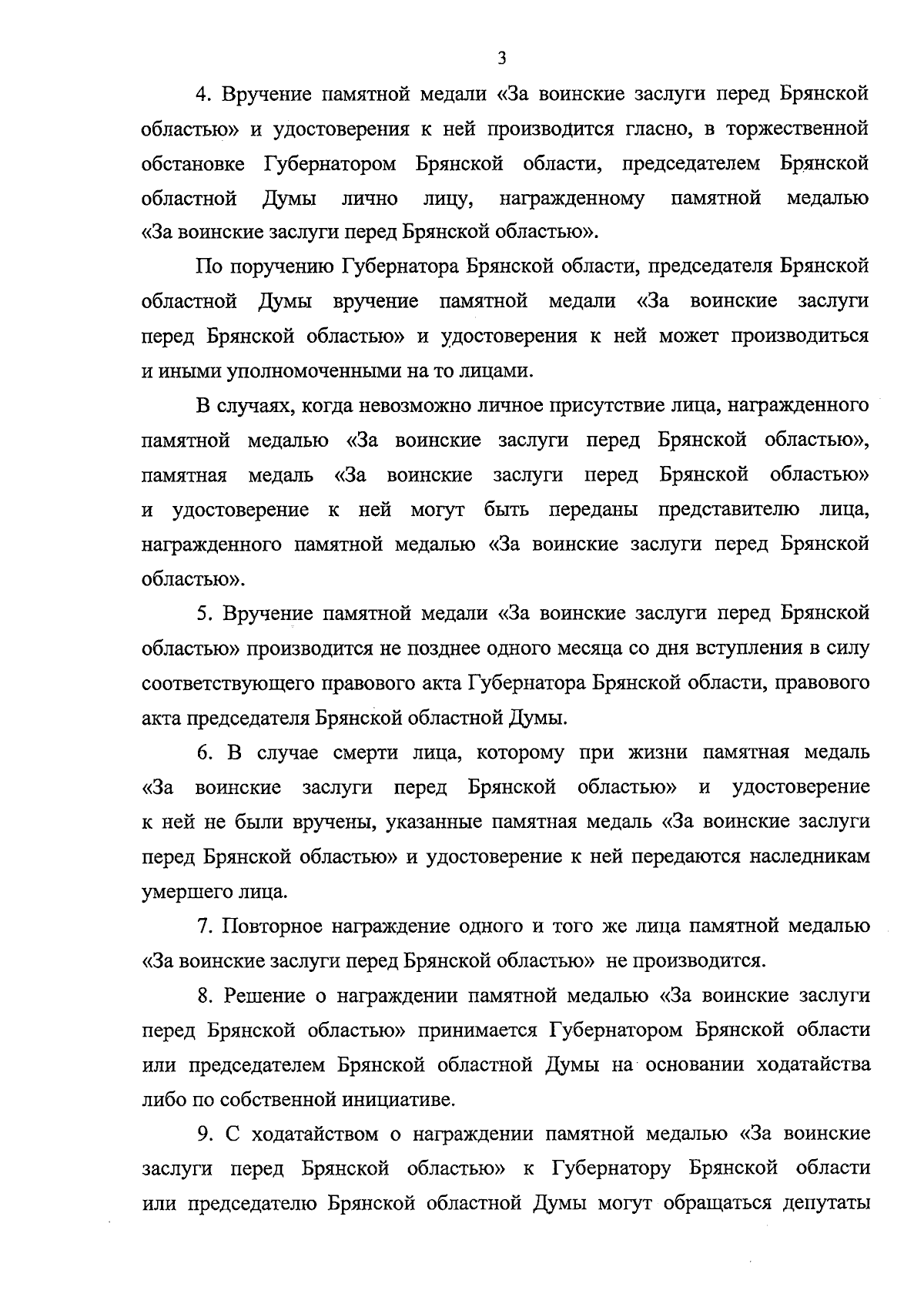 3

4. Вручение памятной медали «За воинские заслуги перед Брянской областью» и удостоверения к ней производится гласно, в торжественной обстановке Губернатором Брянской области, председателем Брянской областной Думы лично лицу, награжденному памятной медалью «За воинские заслуги перед Брянской областью».

По поручению Губернатора Брянской области, председателя Брянской областной Думы вручение памятной медали «За воинские заслуги перед Брянской областью» и удостоверения к ней может производиться и иными уполномоченными на то лицами.

В случаях, когда невозможно личное присутствие лица, награжденного памятной медалью «За воинские заслуги перед Брянской областью», памятная медаль «За воинские заслуги перед Брянской областью» и удостоверение к ней могут быть переданы представителю лица, награжденного памятной медалью «За воинские заслуги перед Брянской областью».

5. Вручение памятной медали «За воинские заслуги перед Брянской областью» производится не позднее одного месяца со дня вступления в силу соответствующего правового акта Губернатора Брянской области, правового акта председателя Брянской областной Думы.

6. В случае смерти лица, которому при жизни памятная медаль «За воинские заслуги перед Брянской областью» и удостоверение к ней не были вручены, указанные памятная медаль «За воинские заслуги перед Брянской областью» и удостоверение к ней передаются наследникам умершего лица.

7. Повторное награждение одного и того же лица памятной медалью «За воинские заслуги перед Брянской областью» не производится.

8. Решение о награждении памятной медалью «За воинские заслуги перед Брянской областью» принимается Губернатором Брянской области или председателем Брянской областной Думы на основании ходатайства либо по собственной инициативе.

9. С ходатайством о награждении памятной медалью «За воинские заслуги перед Брянской областью» к Губернатору Брянской области или председателю Брянской областной Думы могут обращаться депутаты